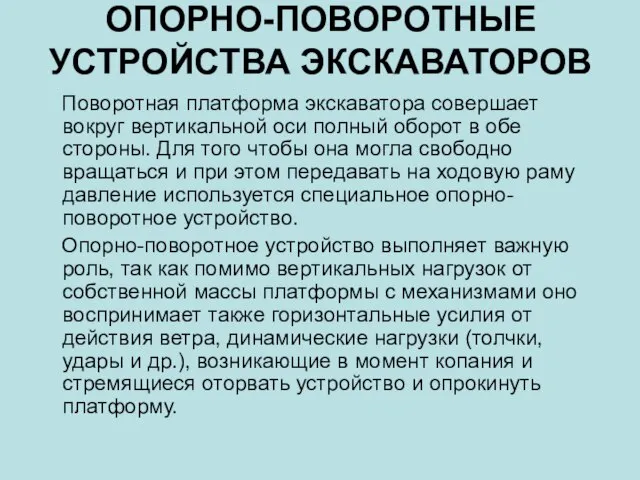 ОПОРНО-ПОВОРОТНЫЕ УСТРОЙСТВА ЭКСКАВАТОРОВ

Поворотная платформа экскаватора совершает вокруг вертикальной оси полный оборот в обе стороны. Для того чтобы она могла свободно вращаться и при этом передавать на ходовую раму давление используется специальное опорно-поворотное устройство.

Опорно-поворотное устройство выполняет важную роль, так как помимо вертикальных нагрузок от собственной массы платформы с механизмами оно воспринимает также горизонтальные усилия от действия ветра, динамические нагрузки (толчки, удары и др.), возникающие в момент копания и стремящиеся оторвать устройство и опрокинуть платформу.